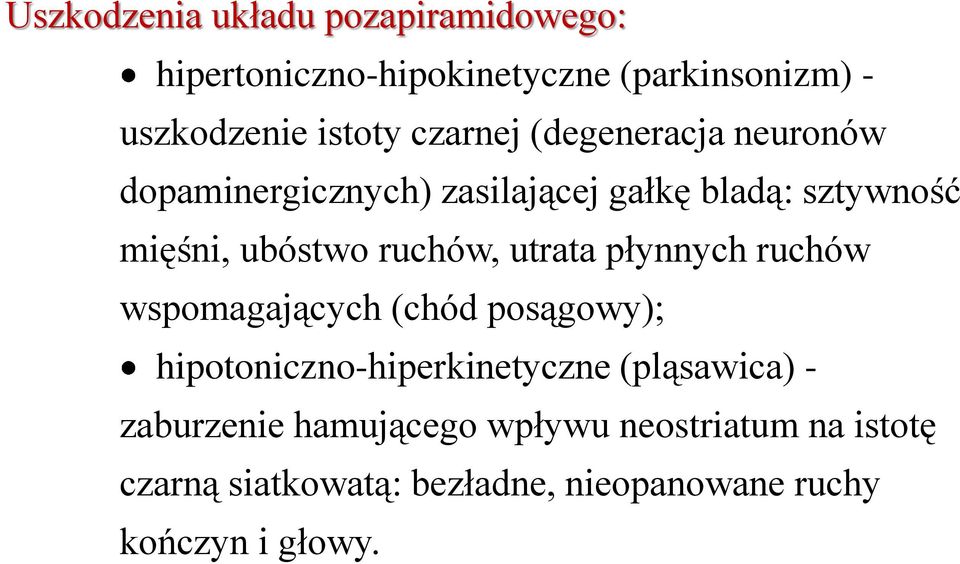 Uszkodzenia układu pozapiramidowego:

• hipertoniczno-hipokinetyczne (parkinsonizm) - uszkodzenie istoty czarnej (degeneracja neuronów dopaminergicznych) zasilającej gałkę bladą: sztywność mięśni, ubóstwo ruchów, utrata płynnych ruchów wspomagających (chód posągowy);

• hipotoniczno-hiperkinetyczne (pląsawica) - zaburzenie hamującego wpływu neostriatum na istotę czarną siatkowatą: bezładne, nieopanowane ruchy kończyn i głowy.